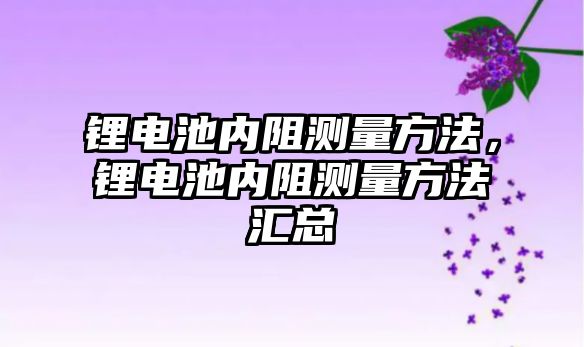 锂电池内阻测量方法，锂电池内阻测量方法汇总